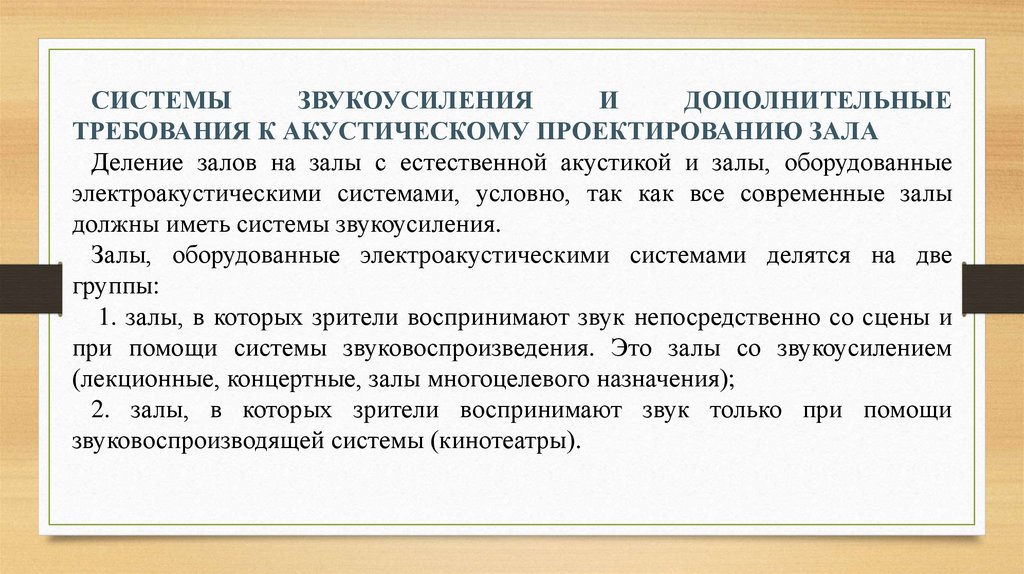 СИСТЕМЫ ЗВУКОУСИЛЕНИЯ И ДОПОЛНИТЕЛЬНЫЕ ТРЕБОВАНИЯ К АКУСТИЧЕСКОМУ ПРОЕКТИРОВАНИЮ ЗАЛА

Деление залов на залы с естественной акустикой и залы, оборудованные электроакустическими системами, условно, так как все современные залы должны иметь системы звукоусиления.

Залы, оборудованные электроакустическими системами делятся на две группы:

1. залы, в которых зрители воспринимают звук непосредственно со сцены и при помощи системы звуковоспроизведения. Это залы со звукоусилением (лекционные, концертные, залы многоцелевого назначения);

2. залы, в которых зрители воспринимают звук только при помощи звуковоспроизводящей системы (кинотеатры).